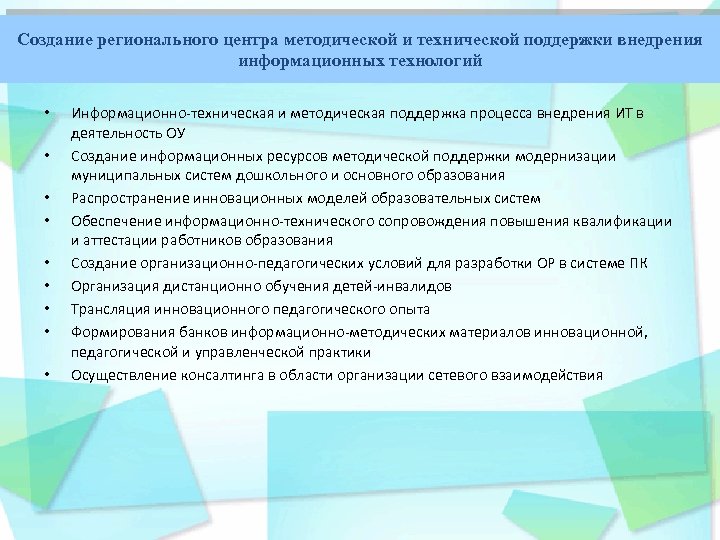 Создание регионального центра методической и технической поддержки внедрения информационных технологий

• Информационно-техническая и методическая поддержка процесса внедрения ИТ в деятельность ОУ
• Создание информационных ресурсов методической поддержки модернизации муниципальных систем дошкольного и основного образования
• Распространение инновационных моделей образовательных систем
• Обеспечение информационно-технического сопровождения повышения квалификации и аттестации работников образования
• Создание организационно-педагогических условий для разработки ОР в системе ПК
• Организация дистанционно обучения детей-инвалидов
• Трансляция инновационного педагогического опыта
• Формирования банков информационно-методических материалов инновационной, педагогической и управленческой практики
• Осуществление консалтинга в области организации сетевого взаимодействия